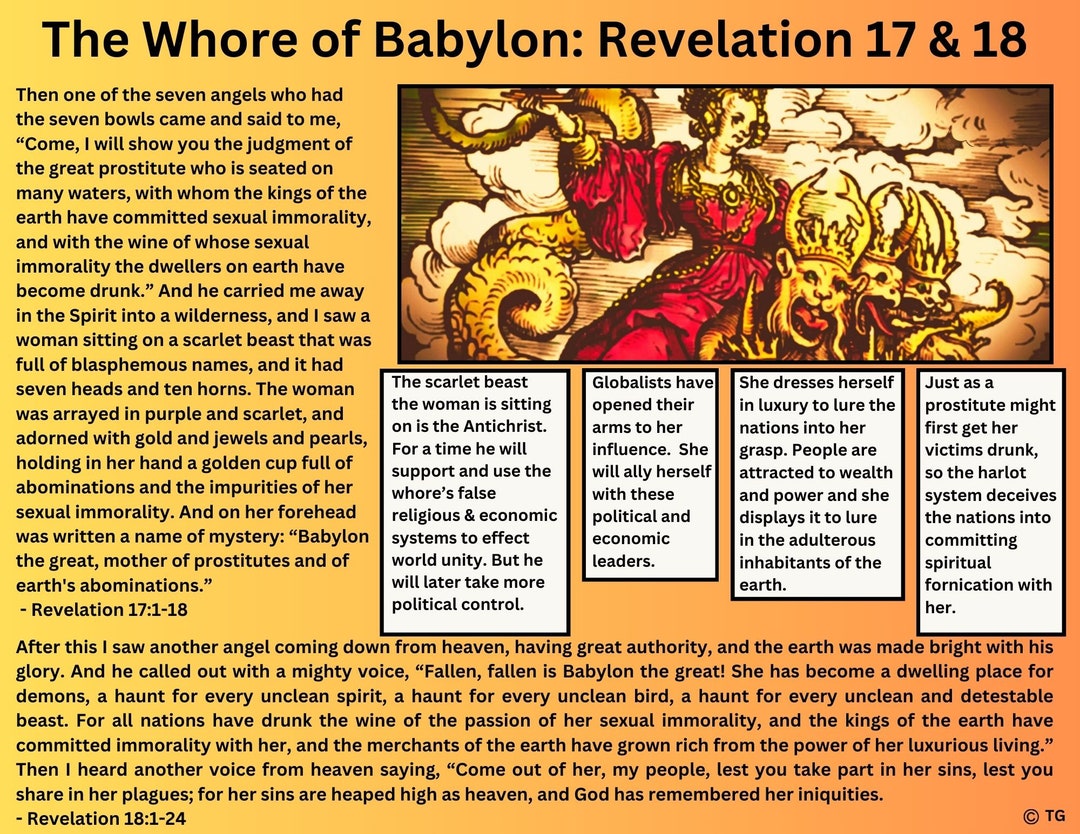 The Whore of Babylon: Revelation 17 & 18

Then one of the seven angels who had the seven bowls came and said to me, “Come, I will show you the judgment of the great prostitute who is seated on many waters, with whom the kings of the earth have committed sexual immorality, and with the wine of whose sexual immorality the dwellers on earth have become drunk.” And he carried me away in the Spirit into a wilderness, and I saw a woman sitting on a scarlet beast that was full of blasphemous names, and it had seven heads and ten horns. The woman was arrayed in purple and scarlet, and adorned with gold and jewels and pearls, holding in her hand a golden cup full of abominations and the impurities of her sexual immorality. And on her forehead was written a name of mystery: “Babylon the great, mother of prostitutes and of earth's abominations.”
- Revelation 17:1-18

The scarlet beast the woman is sitting on is the Antichrist. For a time he will support and use the whore’s false religious & economic systems to effect world unity. But he will later take more political control.

Globalists have opened their arms to her influence. She will ally herself with these political and economic leaders.

She dresses herself in luxury to lure the nations into her grasp. People are attracted to wealth and power and she displays it to lure in the adulterous inhabitants of the earth.

Just as a prostitute might first get her victims drunk, so the harlot system deceives the nations into committing spiritual fornication with her.

After this I saw another angel coming down from heaven, having great authority, and the earth was made bright with his glory. And he called out with a mighty voice, “Fallen, fallen is Babylon the great! She has become a dwelling place for demons, a haunt for every unclean spirit, a haunt for every unclean bird, a haunt for every unclean and detestable beast. For all nations have drunk the wine of the passion of her sexual immorality, and the kings of the earth have committed immorality with her, and the merchants of the earth have grown rich from the power of her luxurious living.” Then I heard another voice from heaven saying, “Come out of her, my people, lest you take part in her sins, lest you share in her plagues; for her sins are heaped high as heaven, and God has remembered her iniquities.
- Revelation 18:1-24

© TG